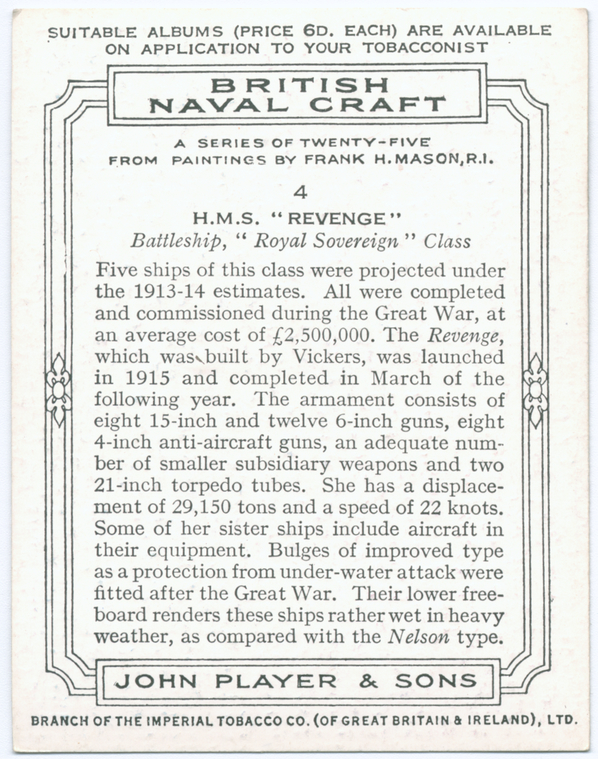 SUITABLE ALBUMS (PRICE 6D. EACH) ARE AVAILABLE ON APPLICATION TO YOUR TOBACCONIST

BRITISH NAVAL CRAFT

A SERIES OF TWENTY-FIVE FROM PAINTINGS BY FRANK H. MASON, R.I.

4

H.M.S. "REVENGE"

Battleship, "Royal Sovereign" Class

Five ships of this class were projected under the 1913-14 estimates. All were completed and commissioned during the Great War, at an average cost of £2,500,000. The Revenge, which was built by Vickers, was launched in 1915 and completed in March of the following year. The armament consists of eight 15-inch and twelve 6-inch guns, eight 4-inch anti-aircraft guns, an adequate number of smaller subsidiary weapons and two 21-inch torpedo tubes. She has a displacement of 29,150 tons and a speed of 22 knots. Some of her sister ships include aircraft in their equipment. Bulges of improved type as a protection from under-water attack were fitted after the Great War. Their lower freeboard renders these ships rather wet in heavy weather, as compared with the Nelson type.

JOHN PLAYER & SONS

BRANCH OF THE IMPERIAL TOBACCO CO. (OF GREAT BRITAIN & IRELAND), LTD.